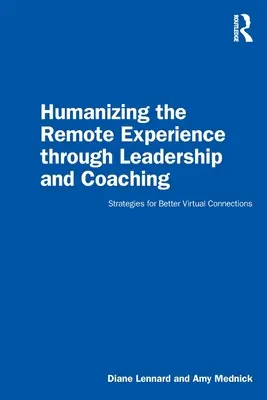 ROUTLEDGE

Humanizing the Remote Experience through Leadership and Coaching

Strategies for Better Virtual Connections

Diane Lennard and Amy Mednick